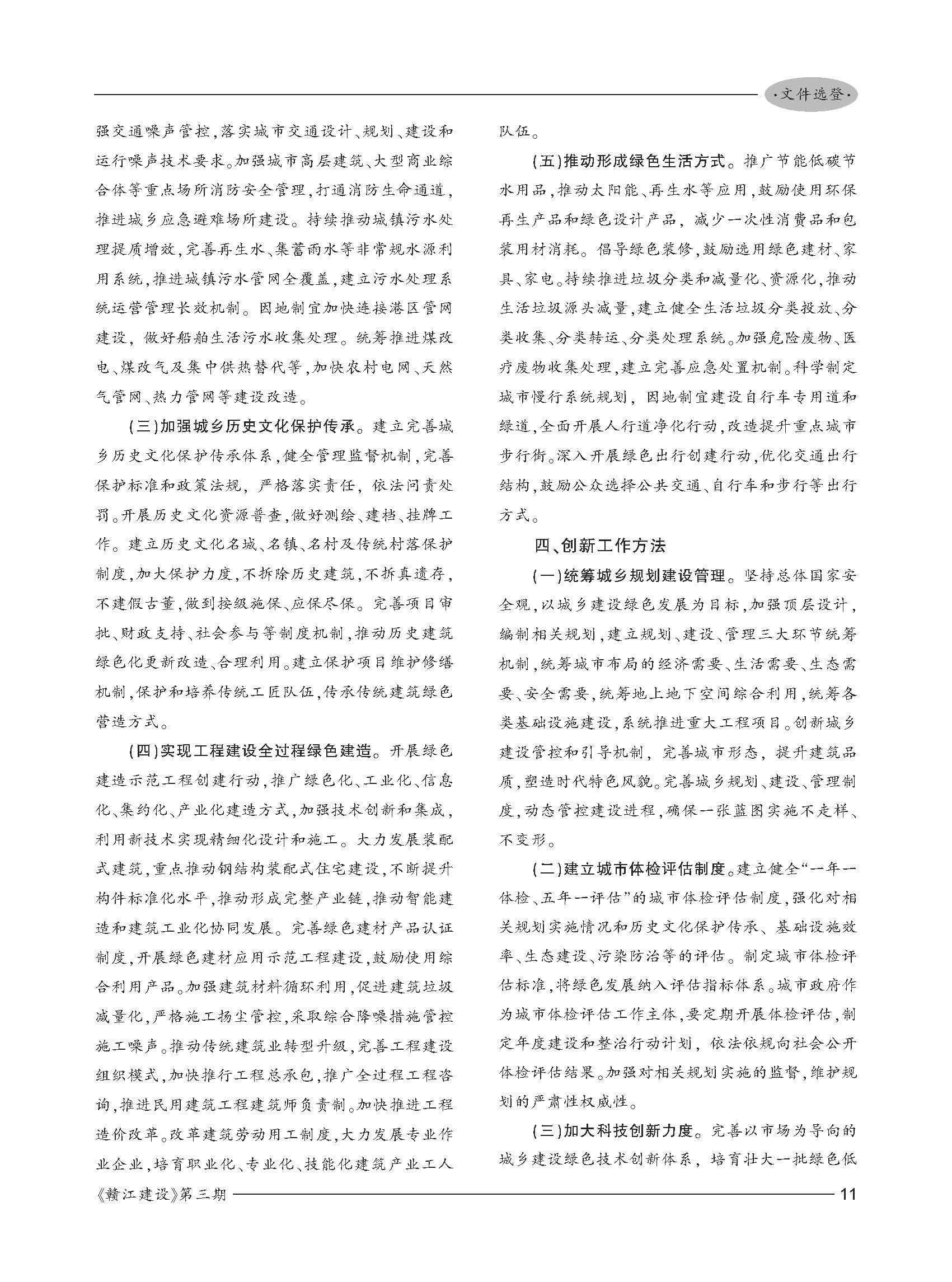 ·文件选登·

强交通噪声管控,落实城市交通设计、规划、建设和运行噪声技术要求。加强城市高层建筑、大型商业综合体等重点场所消防安全管理,打通消防生命通道,推进城乡应急避难场所建设。持续推动城镇污水处理提质增效,完善再生水、集蓄雨水等非常规水源利用系统,推进城镇污水管网全覆盖,建立污水处理系统运营管理长效机制。因地制宜加快连接港区管网建设,做好船舶生活污水收集处理。统筹推进煤改电、煤改气及集中供热替代等,加快农村电网、天然气管网、热力管网等建设改造。

(三)加强城乡历史文化保护传承。建立完善城乡历史文化保护传承体系,健全管理监督机制,完善保护标准和政策法规,严格落实责任,依法问责处罚。开展历史文化资源普查,做好测绘、建档、挂牌工作。建立历史文化名城、名镇、名村及传统村落保护制度,加大保护力度,不拆除历史建筑,不拆真遗存,不建假古董,做到按级施保、应保尽保。完善项目审批、财政支持、社会参与等制度机制,推动历史建筑绿色化更新改造、合理利用。建立保护项目维护修缮机制,保护和培养传统工匠队伍,传承传统建筑绿色营造方式。

(四)实现工程建设全过程绿色建造。开展绿色建造示范工程创建行动,推广绿色化、工业化、信息化、集约化、产业化建造方式,加强技术创新和集成,利用新技术实现精细化设计和施工。大力发展装配式建筑,重点推动钢结构装配式住宅建设,不断提升构件标准化水平,推动形成完整产业链,推动智能建造和建筑工业化协同发展。完善绿色建材产品认证制度,开展绿色建材应用示范工程建设,鼓励使用综合利用产品。加强建筑材料循环利用,促进建筑垃圾减量化,严格施工扬尘管控,采取综合降噪措施管控施工噪声。推动传统建筑业转型升级,完善工程建设组织模式,加快推行工程总承包,推广全过程工程咨询,推进民用建筑工程建筑师负责制。加快推进工程造价改革。改革建筑劳动用工制度,大力发展专业作业企业,培育职业化、专业化、技能化建筑产业工人队伍。

(五)推动形成绿色生活方式。推广节能低碳节水用品,推动太阳能、再生水等应用,鼓励使用环保再生产品和绿色设计产品,减少一次性消费品和包装用材消耗。倡导绿色装修,鼓励选用绿色建材、家具、家电。持续推进垃圾分类和减量化、资源化,推动生活垃圾源头减量,建立健全生活垃圾分类投放、分类收集、分类转运、分类处理系统。加强危险废物、医疗废物收集处理,建立完善应急处置机制。科学制定城市慢行系统规划,因地制宜建设自行车专用道和绿道,全面开展人行道净化行动,改造提升重点城市步行街。深入开展绿色出行创建行动,优化交通出行结构,鼓励公众选择公共交通、自行车和步行等出行方式。

四、创新工作方法

(一)统筹城乡规划建设管理。坚持总体国家安全观,以城乡建设绿色发展为目标,加强顶层设计,编制相关规划,建立规划、建设、管理三大环节统筹机制,统筹城市布局的经济需要、生活需要、生态需要、安全需要,统筹地上地下空间综合利用,统筹各类基础设施建设,系统推进重大工程项目。创新城乡建设管控和引导机制,完善城市形态,提升建筑品质,塑造时代特色风貌。完善城乡规划、建设、管理制度,动态管控建设进程,确保一张蓝图实施不走样、不变形。

(二)建立城市体检评估制度。建立健全“一年一体检、五年一评估”的城市体检评估制度,强化对相关规划实施情况和历史文化保护传承、基础设施效率、生态建设、污染防治等的评估。制定城市体检评估标准,将绿色发展纳入评估指标体系。城市政府作为城市体检评估工作主体,要定期开展体检评估,制定年度建设和整治行动计划,依法依规向社会公开体检评估结果。加强对相关规划实施的监督,维护规划的严肃性权威性。

(三)加大科技创新力度。完善以市场为导向的城乡建设绿色技术创新体系,培育壮大一批绿色低

《赣江建设》第三期 11